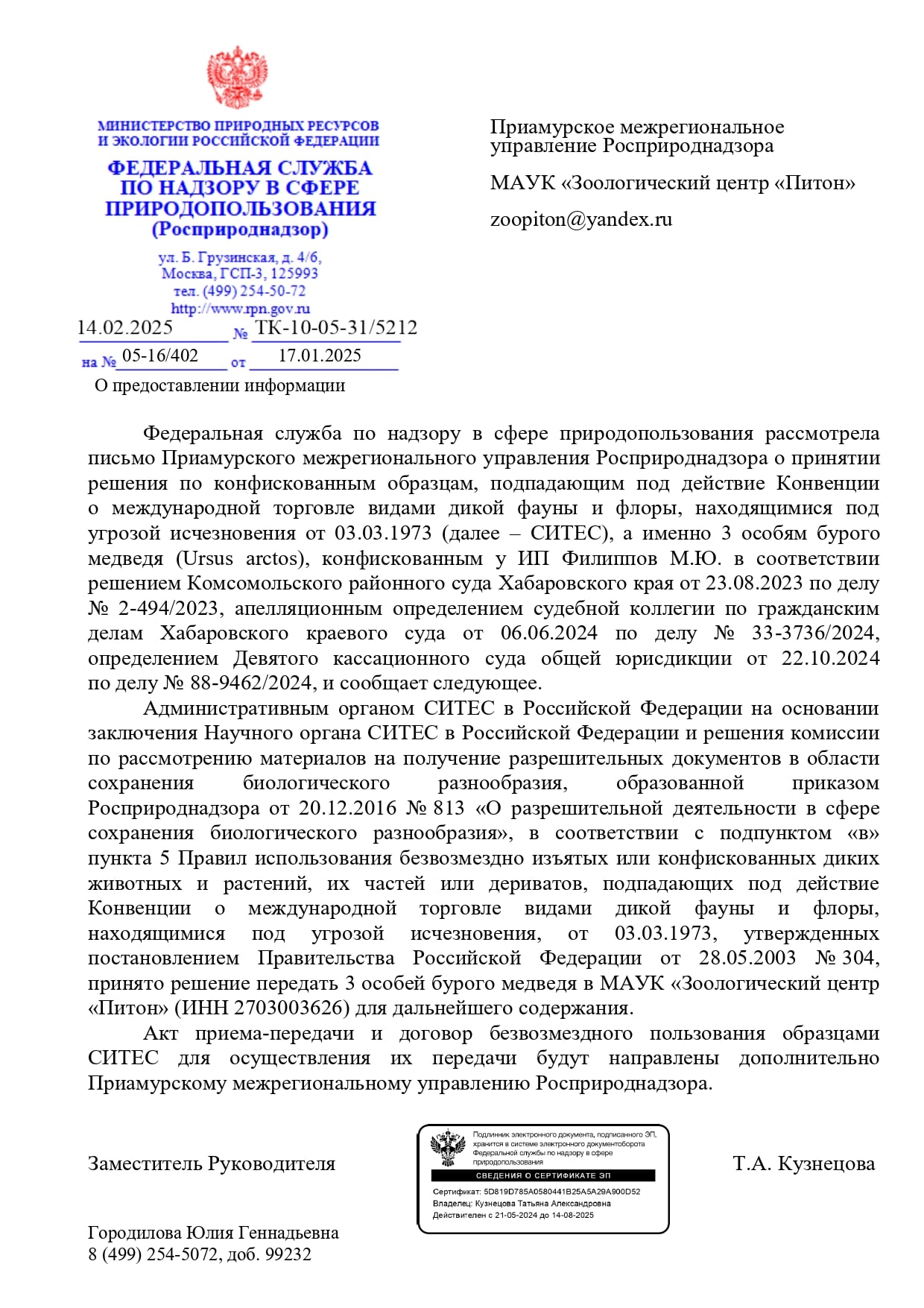 МИНИСТЕРСТВО ПРИРОДНЫХ РЕСУРСОВ И ЭКОЛОГИИ РОССИЙСКОЙ ФЕДЕРАЦИИ

ФЕДЕРАЛЬНАЯ СЛУЖБА ПО НАДЗОРУ В СФЕРЕ ПРИРОДОПОЛЬЗОВАНИЯ (Росприроднадзор)

ул. Б. Грузинская, д. 4/6, Москва, ГСП-3, 125993 тел. (499) 254-50-72 http://www.rpn.gov.ru

14.02.2025 № ТК-10-05-31/5212

на № 05-16/402 от 17.01.2025

О предоставлении информации

Приамурское межрегиональное управление Росприроднадзора

МАУК «Зоологический центр «Питон»

zoopiton@yandex.ru

Федеральная служба по надзору в сфере природопользования рассмотрела письмо Приамурского межрегионального управления Росприроднадзора о принятии решения по конфискованным образцам, подпадающим под действие Конвенции о международной торговле видами дикой фауны и флоры, находящимися под угрозой исчезновения от 03.03.1973 (далее – СИТЕС), а именно 3 особям бурого медведя (Ursus arctos), конфискованным у ИП Филиппов М.Ю. в соответствии решением Комсомольского районного суда Хабаровского края от 23.08.2023 по делу № 2-494/2023, апелляционным определением судебной коллегии по гражданским делам Хабаровского краевого суда от 06.06.2024 по делу № 33-3736/2024, определением Девятого кассационного суда общей юрисдикции от 22.10.2024 по делу № 88-9462/2024, и сообщает следующее.

Административным органом СИТЕС в Российской Федерации на основании заключения Научного органа СИТЕС в Российской Федерации и решения комиссии по рассмотрению материалов на получение разрешительных документов в области сохранения биологического разнообразия, образованной приказом Росприроднадзора от 20.12.2016 № 813 «О разрешительной деятельности в сфере сохранения биологического разнообразия», в соответствии с подпунктом «в» пункта 5 Правил использования безвозмездно изъятых или конфискованных диких животных и растений, их частей или дериватов, подпадающих под действие Конвенции о международной торговле видами дикой фауны и флоры, находящимися под угрозой исчезновения, от 03.03.1973, утвержденных постановлением Правительства Российской Федерации от 28.05.2003 № 304, принято решение передать 3 особей бурого медведя в МАУК «Зоологический центр «Питон» (ИНН 2703003626) для дальнейшего содержания.

Акт приема-передачи и договор безвозмездного пользования образцами СИТЕС для осуществления их передачи будут направлены дополнительно Приамурскому межрегиональному управлению Росприроднадзора.

Заместитель Руководителя

Подлинник электронного документа, подписанного ЭП, хранится в системе электронного документооборота Федеральной службы по надзору в сфере природопользования
СВЕДЕНИЯ О СЕРТИФИКАТЕ ЭП
Сертификат: 5D819D785A0580441B25A5A29A900D52
Владелец: Кузнецова Татьяна Александровна
Действителен с 21-05-2024 до 14-08-2025

Т.А. Кузнецова

Городилова Юлия Геннадьевна
8 (499) 254-5072, доб. 99232